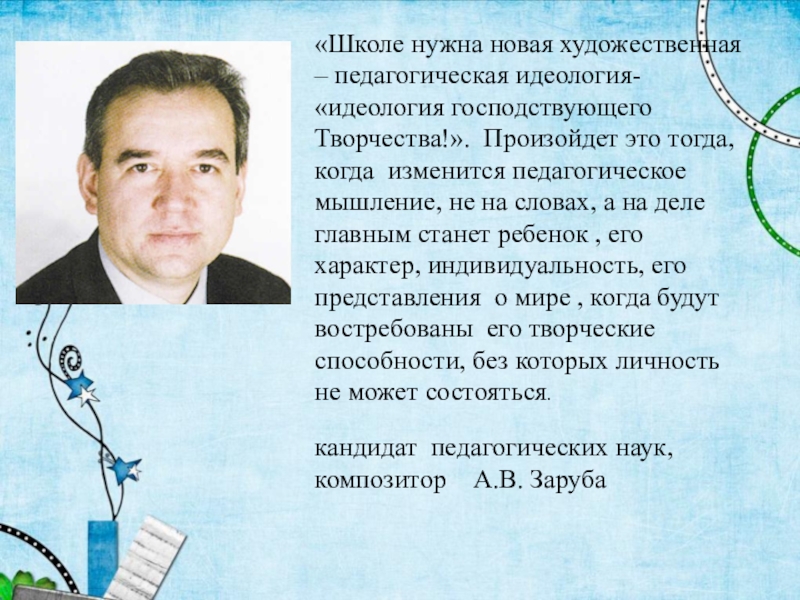 «Школе нужна новая художественная – педагогическая идеология- «идеология господствующего Творчества!». Произойдет это тогда, когда изменится педагогическое мышление, не на словах, а на деле главным станет ребенок , его характер, индивидуальность, его представления о мире , когда будут востребованы его творческие способности, без которых личность не может состояться.

кандидат педагогических наук,
композитор А.В. Заруба